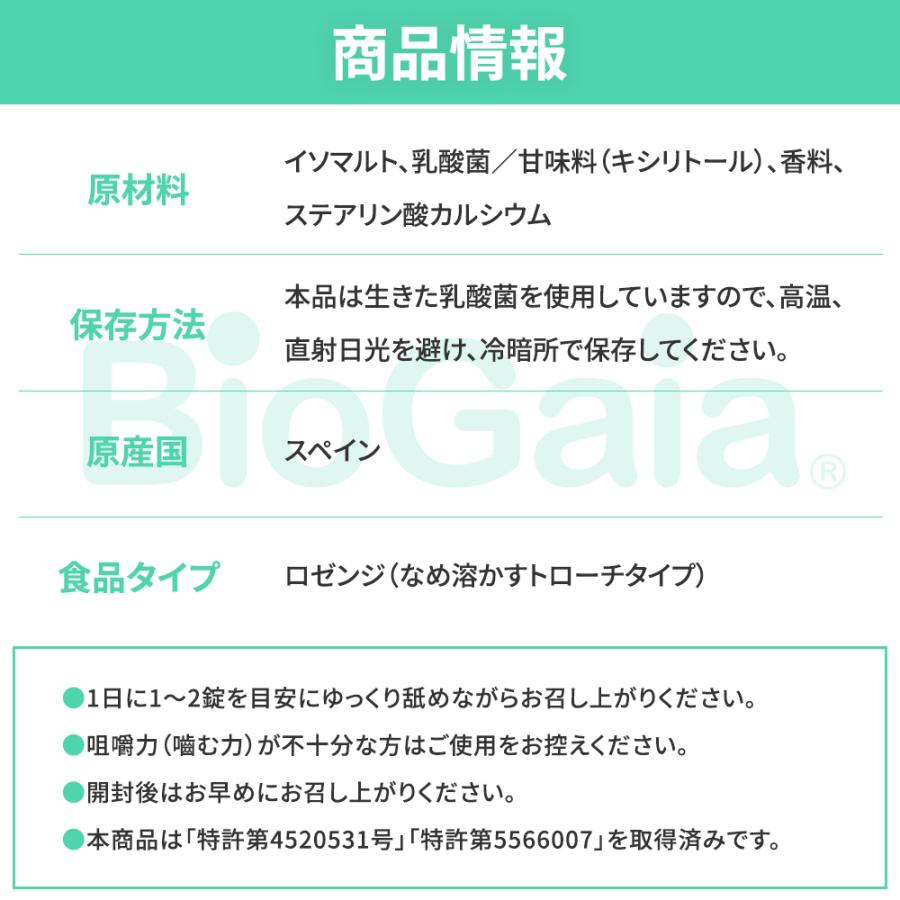 商品情報

| 原材料 | イソマルト、乳酸菌／甘味料（キシリトール）、香料、ステアリン酸カルシウム |
|---|---|
| 保存方法 | 本品は生きた乳酸菌を使用していますので、高温、直射日光を避け、冷暗所で保存してください。 |
| 原産国 | スペイン |
| 食品タイプ | ロゼンジ（なめ溶かすトローチタイプ） |

BioGaia®

●1日に1～2錠を目安にゆっくり舐めながらお召し上がりください。
●咀嚼力（噛む力）が不十分な方はご使用をお控えください。
●開封後はお早めにお召し上がりください。
●本商品は「特許第4520531号」「特許第5566007」を取得済みです。